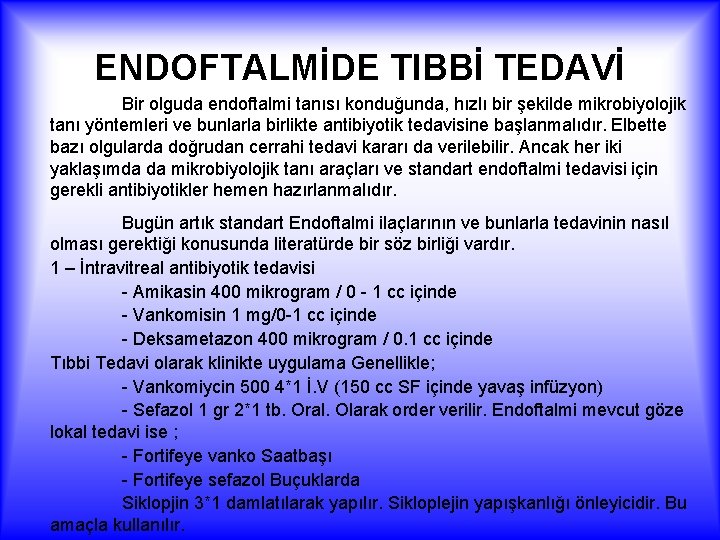 ENDOFTALMİDE TIBBİ TEDAVİ

Bir olguda endoftalmi tanısı konduğunda, hızlı bir şekilde mikrobiyolojik tanı yöntemleri ve bunlarla birlikte antibiyotik tedavisine başlanmalıdır. Elbette bazı olgularda doğrudan cerrahi tedavi kararı da verilebilir. Ancak her iki yaklaşımda da mikrobiyolojik tanı araçları ve standart endoftalmi tedavisi için gerekli antibiyotikler hemen hazırlanmalıdır.

Bugün artık standart Endoftalmi ilaçlarının ve bunlarla tedavinin nasıl olması gerektiği konusunda literatürde bir söz birliği vardır.

1 – İntravitreal antibiyotik tedavisi

- Amikasin 400 mikrogram / 0 - 1 cc içinde

- Vankomisin 1 mg/0-1 cc içinde

- Deksametazon 400 mikrogram / 0.1 cc içinde

Tıbbi Tedavi olarak klinikte uygulama Genellikle;

- Vankomiycin 500 4*1 İ.V (150 cc SF içinde yavaş infüzyon)

- Sefazol 1 gr 2*1 tb. Oral. Olarak order verilir. Endoftalmi mevcut göze lokal tedavi ise ;

- Fortifeye vanko Saatbaşı

- Fortifeye sefazol Buçuklarda

Siklopjin 3*1 damlatılarak yapılır. Sikloplejin yapışkanlığı önleyicidir. Bu amaçla kullanılır.